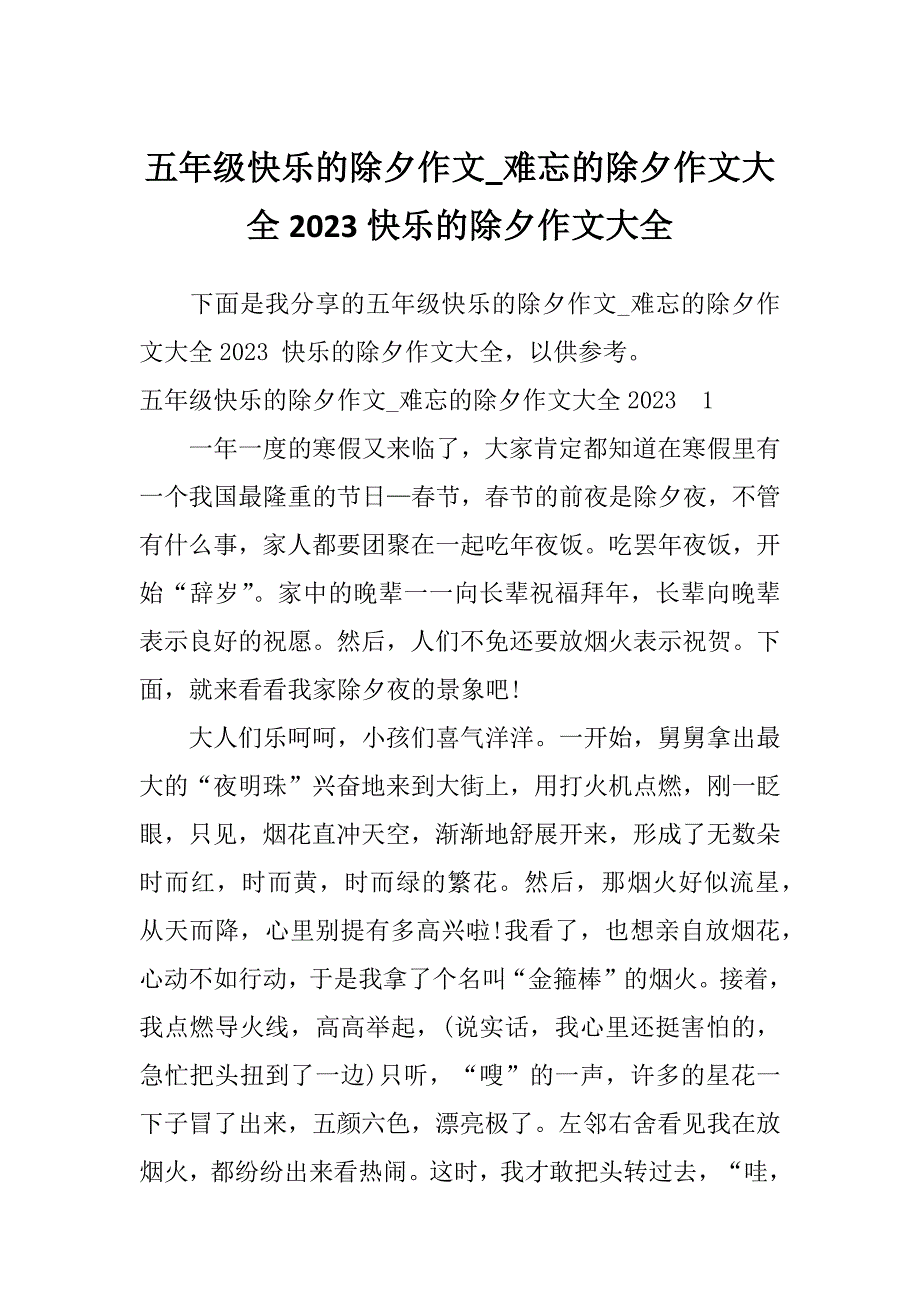 五年级快乐的除夕作文_难忘的除夕作文大全 2023 快乐的除夕作文大全

下面是我分享的五年级快乐的除夕作文_难忘的除夕作文大全 2023 快乐的除夕作文大全，以供参考。

五年级快乐的除夕作文_难忘的除夕作文大全 2023　1

一年一度的寒假又来临了，大家肯定都知道在寒假里有一个我国最隆重的节日—春节，春节的前夜是除夕夜，不管有什么事，家人都要团聚在一起吃年夜饭。吃罢年夜饭，开始“辞岁”。家中的晚辈一一向长辈祝福拜年，长辈向晚辈表示良好的祝愿。然后，人们不免还要放烟火表示祝贺。下面，就来看看我家除夕夜的景象吧!

大人们乐呵呵，小孩们喜气洋洋。一开始，舅舅拿出最大的“夜明珠”兴奋地来到大街上，用打火机点燃，刚一眨眼，只见，烟花直冲天空，渐渐地舒展开来，形成了无数朵时而红，时而黄，时而绿的繁花。然后，那烟火好似流星，从天而降，心里别提有多高兴啦!我看了，也想亲自放烟花，心动不如行动，于是我拿了个名叫“金箍棒”的烟火。接着，我点燃导火线，高高举起，(说实话，我心里还挺害怕的，急忙把头扭到了一边)只听，“嗖”的一声，许多的星花一下子冒了出来，五颜六色，漂亮极了。左邻右舍看见我在放烟火，都纷纷出来看热闹。这时，我才敢把头转过去，“哇，